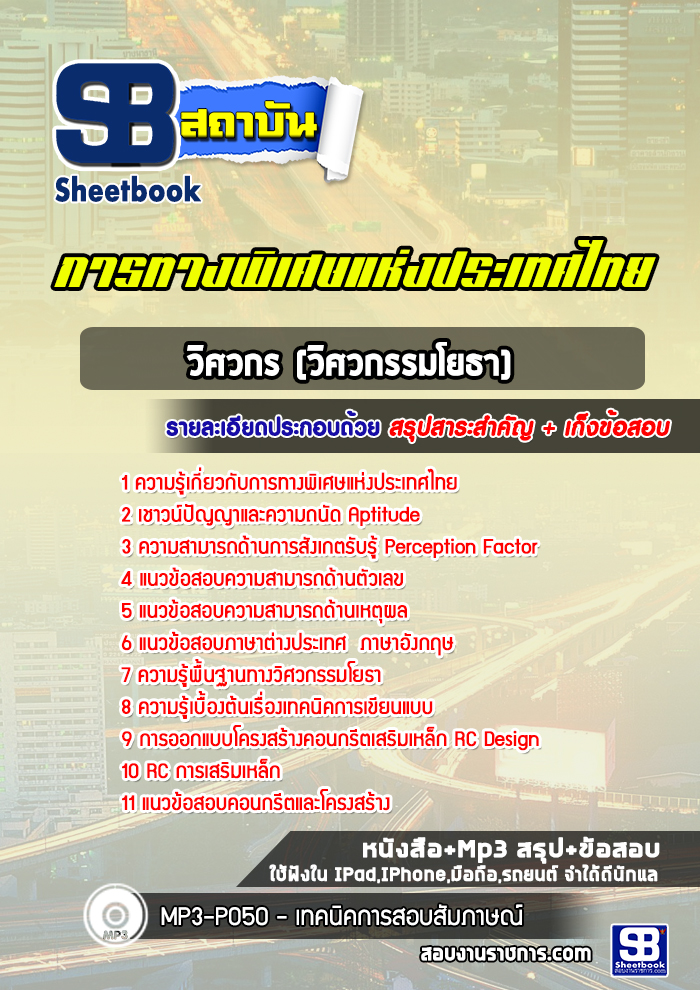 SB สถาบัน
Sheetbook

การทางพิเศษแห่งประเทศไทย

วิศวกร (วิศวกรรมโยธา)

รายละเอียดประกอบด้วย สรุปสาระสำคัญ + เก็งข้อสอบ

1 ความรู้เกี่ยวกับการทางพิเศษแห่งประเทศไทย
2 เชาวน์ปัญญาและความถนัด Aptitude
3 ความสามารถด้านการสังเกตรับรู้ Perception Factor
4 แนวข้อสอบความสามารถด้านตัวเลข
5 แนวข้อสอบความสามารถด้านเหตุผล
6 แนวข้อสอบภาษาต่างประเทศ ภาษาอังกฤษ
7 ความรู้พื้นฐานทางวิศวกรรมโยธา
8 ความรู้เบื้องต้นเรื่องเทคนิคการเขียนแบบ
9 การออกแบบโครงสร้างคอนกรีตเสริมเหล็ก RC Design
10 RC การเสริมเหล็ก
11 แนวข้อสอบคอนกรีตและโครงสร้าง

หนังสือ+Mp3 สรุป+ข้อสอบ
ใช้ฟังใน IPad,IPhone,มือถือ,รถยนต์ จำได้ดีนักแล

MP3
MP3-P050 - เทคนิคการสอบสัมภาษณ์

สอบงานราชการ.com
SB Sheetbook